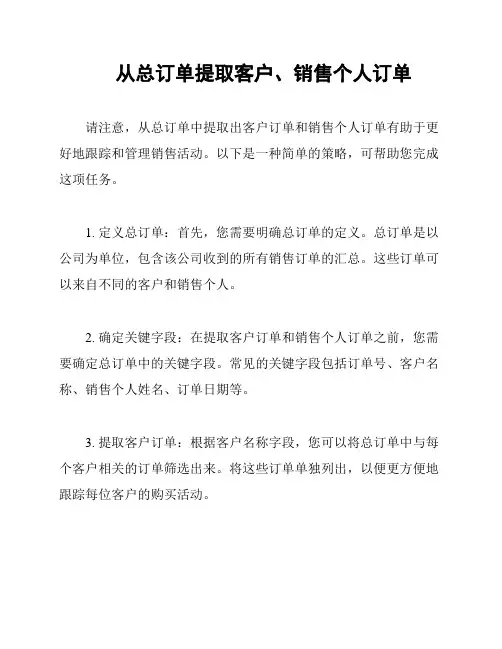 从总订单提取客户、销售个人订单

请注意，从总订单中提取出客户订单和销售个人订单有助于更好地跟踪和管理销售活动。以下是一种简单的策略，可帮助您完成这项任务。

1. 定义总订单：首先，您需要明确总订单的定义。总订单是以公司为单位，包含该公司收到的所有销售订单的汇总。这些订单可以来自不同的客户和销售个人。

2. 确定关键字段：在提取客户订单和销售个人订单之前，您需要确定总订单中的关键字段。常见的关键字段包括订单号、客户名称、销售个人姓名、订单日期等。

3. 提取客户订单：根据客户名称字段，您可以将总订单中与每个客户相关的订单筛选出来。将这些订单单独列出，以便更方便地跟踪每位客户的购买活动。